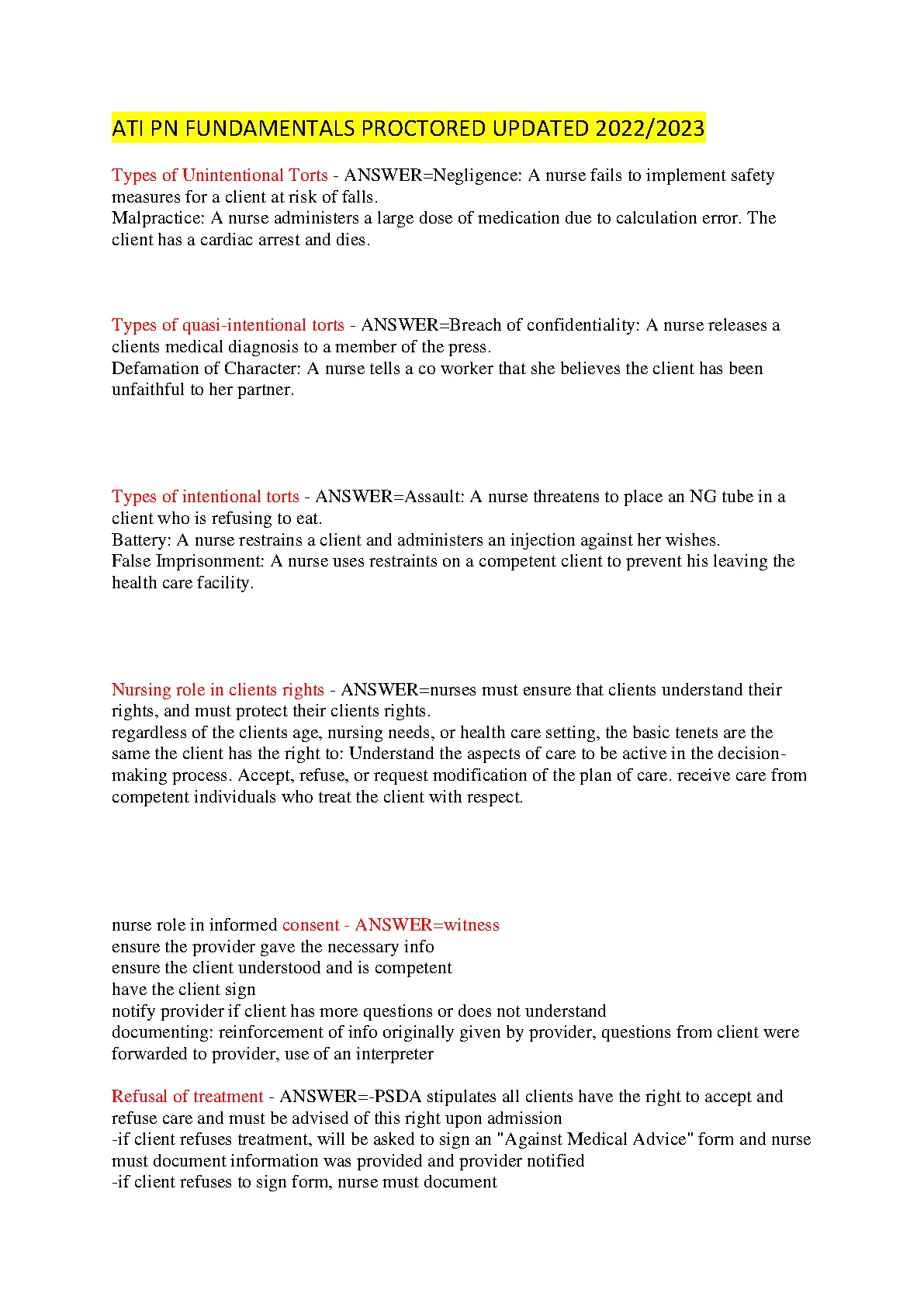 ATI PN FUNDAMENTALS PROCTORED UPDATED 2022/2023

Types of Unintentional Torts - ANSWER=Negligence: A nurse fails to implement safety measures for a client at risk of falls.
Malpractice: A nurse administers a large dose of medication due to calculation error. The client has a cardiac arrest and dies.

Types of quasi-intentional torts - ANSWER=Breach of confidentiality: A nurse releases a clients medical diagnosis to a member of the press.
Defamation of Character: A nurse tells a co worker that she believes the client has been unfaithful to her partner.

Types of intentional torts - ANSWER=Assault: A nurse threatens to place an NG tube in a client who is refusing to eat.
Battery: A nurse restrains a client and administers an injection against her wishes.
False Imprisonment: A nurse uses restraints on a competent client to prevent his leaving the health care facility.

Nursing role in clients rights - ANSWER=nurses must ensure that clients understand their rights, and must protect their clients rights.
regardless of the clients age, nursing needs, or health care setting, the basic tenets are the same the client has the right to: Understand the aspects of care to be active in the decision-making process. Accept, refuse, or request modification of the plan of care. receive care from competent individuals who treat the client with respect.

nurse role in informed consent - ANSWER=witness
ensure the provider gave the necessary info
ensure the client understood and is competent
have the client sign
notify provider if client has more questions or does not understand
documenting: reinforcement of info originally given by provider, questions from client were forwarded to provider, use of an interpreter

Refusal of treatment - ANSWER=-PSDA stipulates all clients have the right to accept and refuse care and must be advised of this right upon admission
-if client refuses treatment, will be asked to sign an "Against Medical Advice" form and nurse must document information was provided and provider notified
-if client refuses to sign form, nurse must document